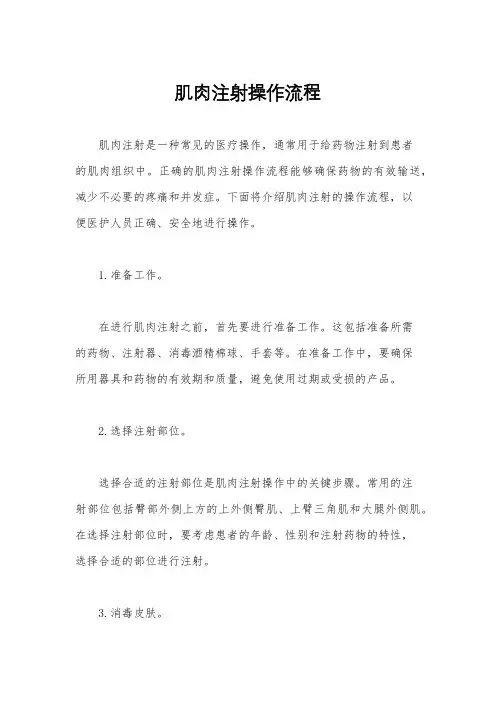 肌肉注射操作流程

肌肉注射是一种常见的医疗操作，通常用于给药物注射到患者的肌肉组织中。正确的肌肉注射操作流程能够确保药物的有效输送，减少不必要的疼痛和并发症。下面将介绍肌肉注射的操作流程，以便医护人员正确、安全地进行操作。

1. 准备工作。

在进行肌肉注射之前，首先要进行准备工作。这包括准备所需的药物、注射器、消毒酒精棉球、手套等。在准备工作中，要确保所用器具和药物的有效期和质量，避免使用过期或受损的产品。

2. 选择注射部位。

选择合适的注射部位是肌肉注射操作中的关键步骤。常用的注射部位包括臀部外侧上方的上外侧臀肌、上臂三角肌和大腿外侧肌。在选择注射部位时，要考虑患者的年龄、性别和注射药物的特性，选择合适的部位进行注射。

3. 消毒皮肤。